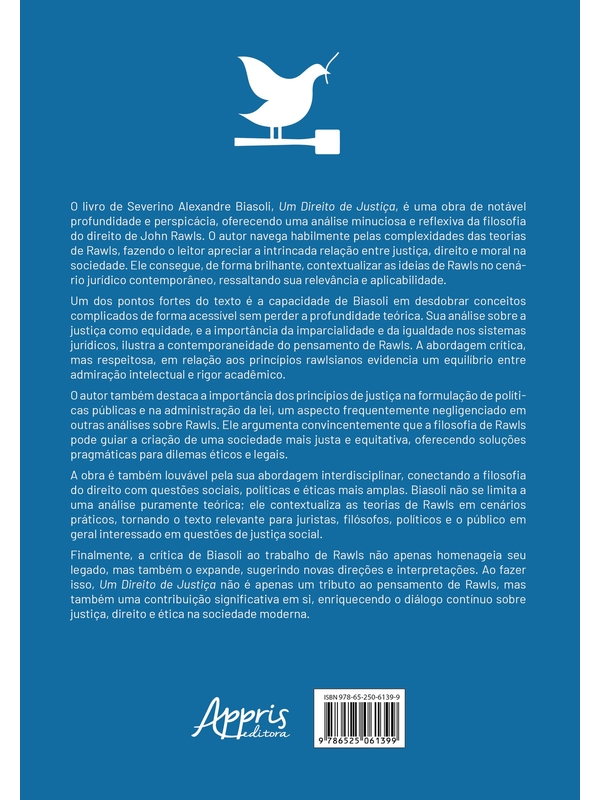 O livro de Severino Alexandre Biasoli, Um Direito de Justiça, é uma obra de notável profundidade e perspicácia, oferecendo uma análise minuciosa e reflexiva da filosofia do direito de John Rawls. O autor navega habilmente pelas complexidades das teorias de Rawls, fazendo o leitor apreciar a intrincada relação entre justiça, direito e moral na sociedade. Ele consegue, de forma brilhante, contextualizar as ideias de Rawls no cenário jurídico contemporâneo, ressaltando sua relevância e aplicabilidade.

Um dos pontos fortes do texto é a capacidade de Biasoli em desdobrar conceitos complicados de forma acessível sem perder a profundidade teórica. Sua análise sobre a justiça como equidade, e a importância da imparcialidade e da igualdade nos sistemas jurídicos, ilustra a contemporaneidade do pensamento de Rawls. A abordagem crítica, mas respeitosa, em relação aos princípios rawlsianos evidencia um equilíbrio entre admiração intelectual e rigor acadêmico.

O autor também destaca a importância dos princípios de justiça na formulação de políticas públicas e na administração da lei, um aspecto frequentemente negligenciado em outras análises sobre Rawls. Ele argumenta convincentemente que a filosofia de Rawls pode guiar a criação de uma sociedade mais justa e equitativa, oferecendo soluções pragmáticas para dilemas éticos e legais.

A obra é também louvável pela sua abordagem interdisciplinar, conectando a filosofia do direito com questões sociais, políticas e éticas mais amplas. Biasoli não se limita a uma análise puramente teórica; ele contextualiza as teorias de Rawls em cenários práticos, tornando o texto relevante para juristas, filósofos, políticos e o público em geral interessado em questões de justiça social.

Finalmente, a crítica de Biasoli ao trabalho de Rawls não apenas homenageia seu legado, mas também o expande, sugerindo novas direções e interpretações. Ao fazer isso, Um Direito de Justiça não é apenas um tributo ao pensamento de Rawls, mas também uma contribuição significativa em si, enriquecendo o diálogo contínuo sobre justiça, direito e ética na sociedade moderna.

Appris editora

ISBN 978-65-250-6139-9

9 786525 061399